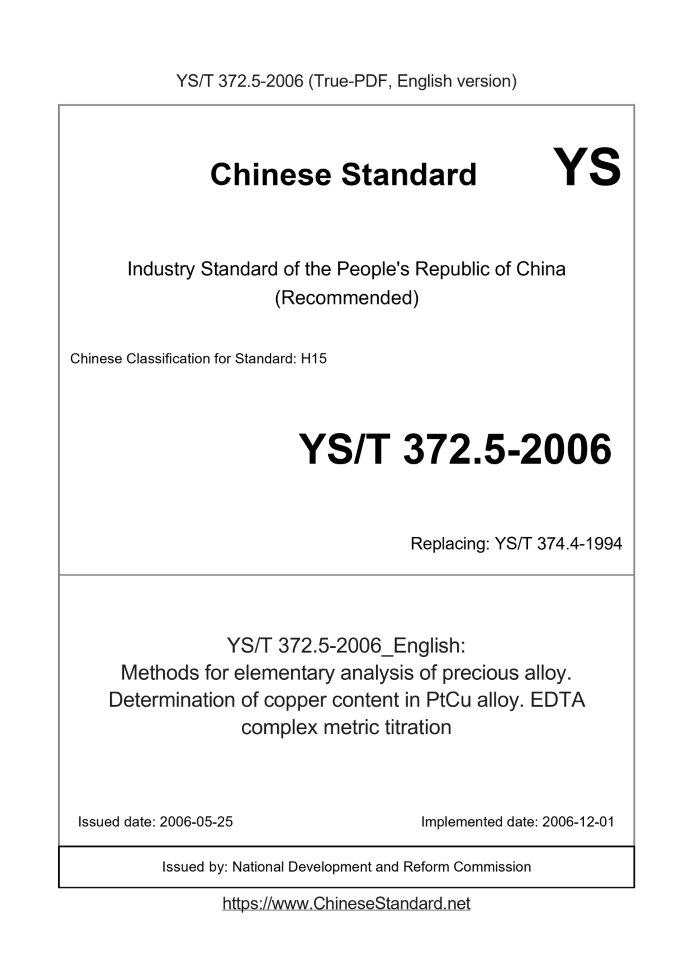 YS/T 372.5-2006 (True-PDF, English version)

Chinese Standard YS

Industry Standard of the People's Republic of China (Recommended)

Chinese Classification for Standard: H15

YS/T 372.5-2006

Replacing: YS/T 374.4-1994

YS/T 372.5-2006_English:
Methods for elementary analysis of precious alloy. Determination of copper content in PtCu alloy. EDTA complex metric titration

Issued date: 2006-05-25

Implemented date: 2006-12-01

Issued by: National Development and Reform Commission

https://www.ChineseStandard.net